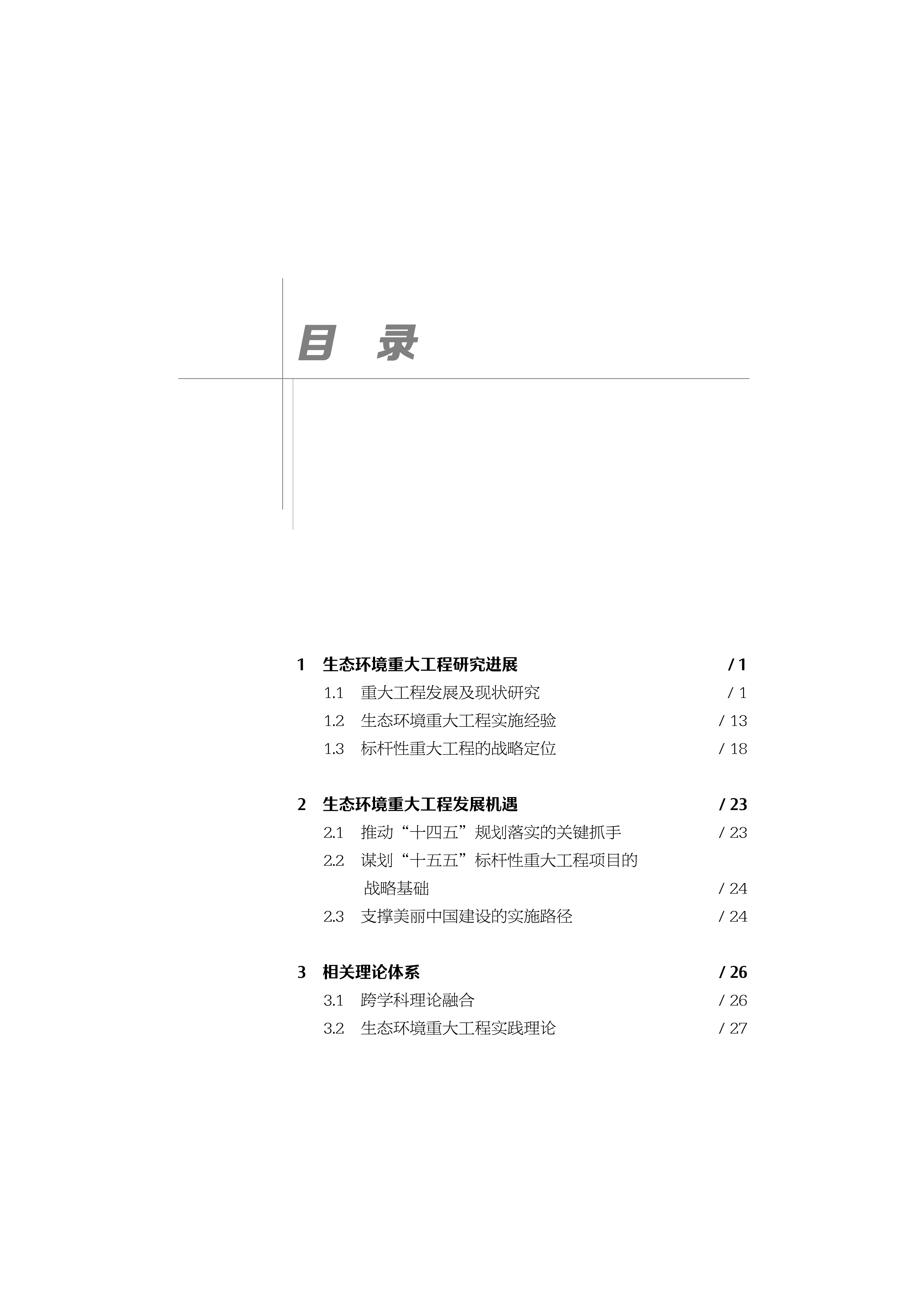 目 录

1 生态环境重大工程研究进展 / 1
1.1 重大工程发展及现状研究 / 1
1.2 生态环境重大工程实施经验 / 13
1.3 标杆性重大工程的战略定位 / 18

2 生态环境重大工程发展机遇 / 23
2.1 推动“十四五”规划落实的关键抓手 / 23
2.2 谋划“十五五”标杆性重大工程项目的战略基础 / 24
2.3 支撑美丽中国建设的实施路径 / 24

3 相关理论体系 / 26
3.1 跨学科理论融合 / 26
3.2 生态环境重大工程实践理论 / 27